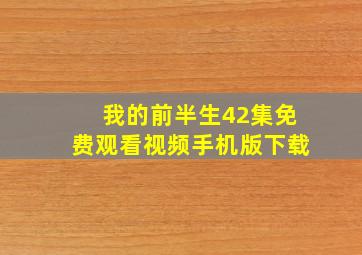 我的前半生42集免费观看视频手机版下载